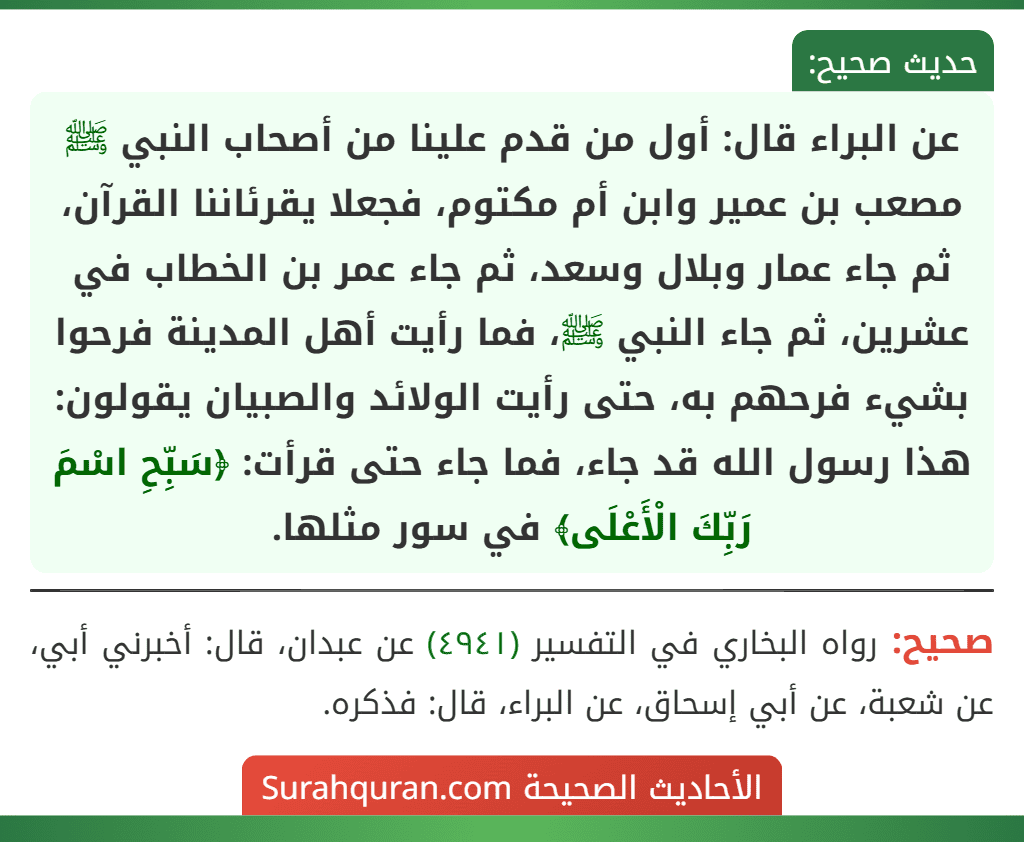 حديث صحيح:

عن البراء قال: أول من قدم علينا من أصحاب النبي ﷺ مصعب بن عمير وابن أم مكتوم، فجعلا يقرئاننا القرآن، ثم جاء عمار وبلال وسعد، ثم جاء عمر بن الخطاب في عشرين، ثم جاء النبي ﷺ، فما رأيت أهل المدينة فرحوا بشيء فرحهم به، حتى رأيت الولائد والصبيان يقولون: هذا رسول الله قد جاء، فما جاء حتى قرأت: ﴿سَبِّحِ اسْمَ رَبِّكَ الْأَعْلَى﴾ في سور مثلها.

صحيح: رواه البخاري في التفسير (٤٩٤١) عن عبدان، قال: أخبرني أبي، عن شعبة، عن أبي إسحاق، عن البراء، قال: فذكره.

الأحاديث الصحيحة Surahquran.com